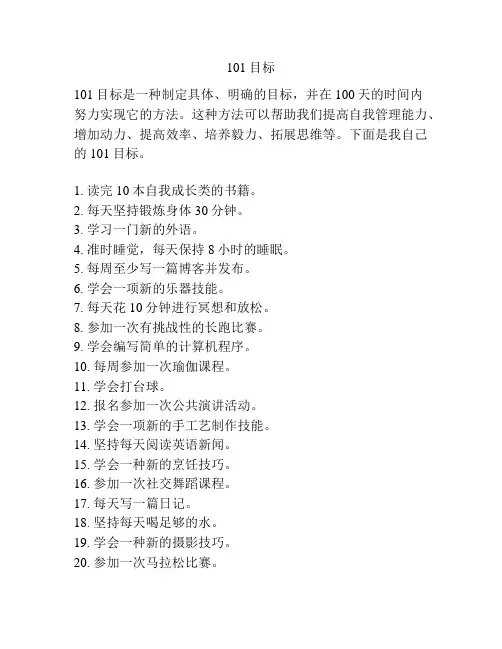 101 目标

101 目标是一种制定具体、明确的目标，并在 100 天的时间内努力实现它的方法。这种方法可以帮助我们提高自我管理能力、增加动力、提高效率、培养毅力、拓展思维等。下面是我自己的 101 目标。

1. 读完 10 本自我成长类的书籍。
2. 每天坚持锻炼身体 30 分钟。
3. 学习一门新的外语。
4. 准时睡觉，每天保持 8 小时的睡眠。
5. 每周至少写一篇博客并发布。
6. 学会一项新的乐器技能。
7. 每天花 10 分钟进行冥想和放松。
8. 参加一次有挑战性的长跑比赛。
9. 学会编写简单的计算机程序。
10. 每周参加一次瑜伽课程。
11. 学会打台球。
12. 报名参加一次公共演讲活动。
13. 学会一项新的手工艺制作技能。
14. 坚持每天阅读英语新闻。
15. 学会一种新的烹饪技巧。
16. 参加一次社交舞蹈课程。
17. 每天写一篇日记。
18. 坚持每天喝足够的水。
19. 学会一种新的摄影技巧。
20. 参加一次马拉松比赛。